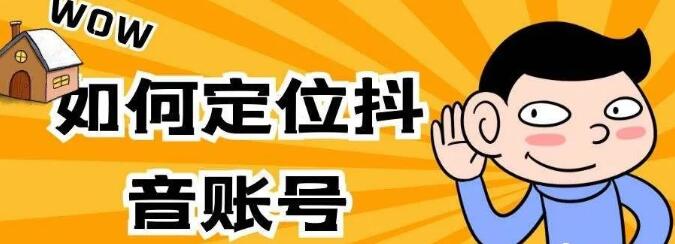 WOW

如何定位抖音账号